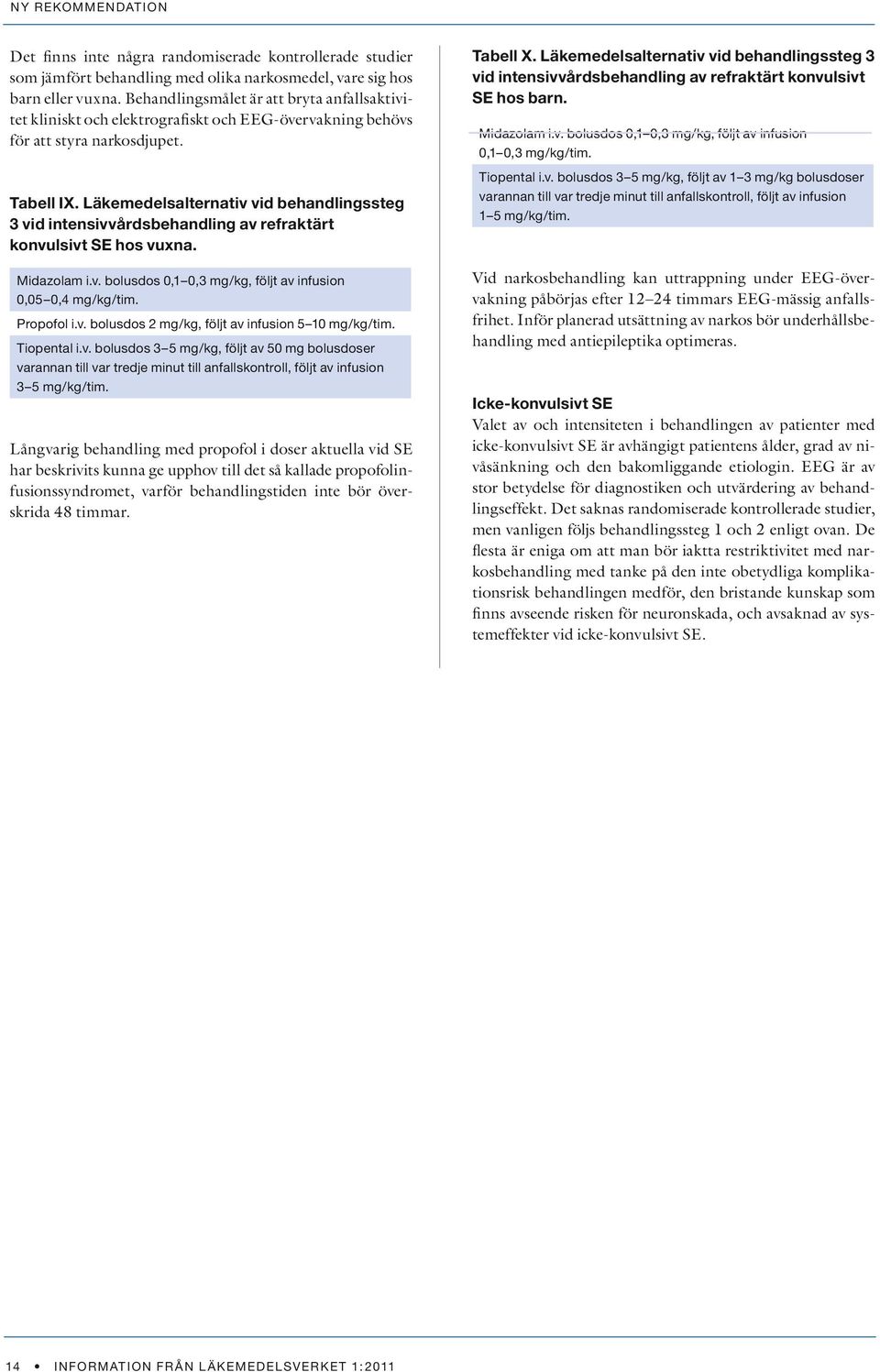 NY REKOMMENDATION

Det finns inte några randomiserade kontrollerade studier som jämfört behandling med olika narkosmedel, vare sig hos barn eller vuxna. Behandlingsmålet är att bryta anfallsaktivitet kliniskt och elektrografiskt och EEG-övervakning behövs för att styra narkosdjupet.

Tabell IX. Läkemedelsalternativ vid behandlingssteg 3 vid intensivvårdsbehandling av refraktärt konvulsivt SE hos vuxna.

Midazolam i.v. bolusdos 0,1–0,3 mg/kg, följt av infusion 0,05–0,4 mg/kg/tim.

Propofol i.v. bolusdos 2 mg/kg, följt av infusion 5–10 mg/kg/tim.

Tiopental i.v. bolusdos 3–5 mg/kg, följt av 50 mg bolusdoser varannan till var tredje minut till anfallskontroll, följt av infusion 3–5 mg/kg/tim.

Långvarig behandling med propofol i doser aktuella vid SE har beskrivits kunna ge upphov till det så kallade propofolinfusionssyndromet, varför behandlingstiden inte bör överskrida 48 timmar.

Tabell X. Läkemedelsalternativ vid behandlingssteg 3 vid intensivvårdsbehandling av refraktärt konvulsivt SE hos barn.

Midazolam i.v. bolusdos 0,1–0,3 mg/kg, följt av infusion 0,1–0,3 mg/kg/tim.

Tiopental i.v. bolusdos 3–5 mg/kg, följt av 1–3 mg/kg bolusdoser varannan till var tredje minut till anfallskontroll, följt av infusion 1–5 mg/kg/tim.

Vid narkosbehandling kan uttrappning under EEG-övervakning påbörjas efter 12–24 timmars EEG-mässig anfallsfrihet. Inför planerad utsättning av narkos bör underhållsbehandling med antiepileptika optimeras.

Icke-konvulsivt SE
Valet av och intensiteten i behandlingen av patienter med icke-konvulsivt SE är avhängigt patientens ålder, grad av nivåsänkning och den bakomliggande etiologin. EEG är av stor betydelse för diagnostiken och utvärdering av behandlingseffekt. Det saknas randomiserade kontrollerade studier, men vanligen följs behandlingssteg 1 och 2 enligt ovan. De flesta är eniga om att man bör iaktta restriktivitet med narkosbehandling med tanke på den inte obetydliga komplikationsrisk behandlingen medför, den bristande kunskap som finns avseende risken för neuronskada, och avsaknad av systemeffekter vid icke-konvulsivt SE.

14 • INFORMATION FRÅN LÄKEMEDELSVERKET 1:2011